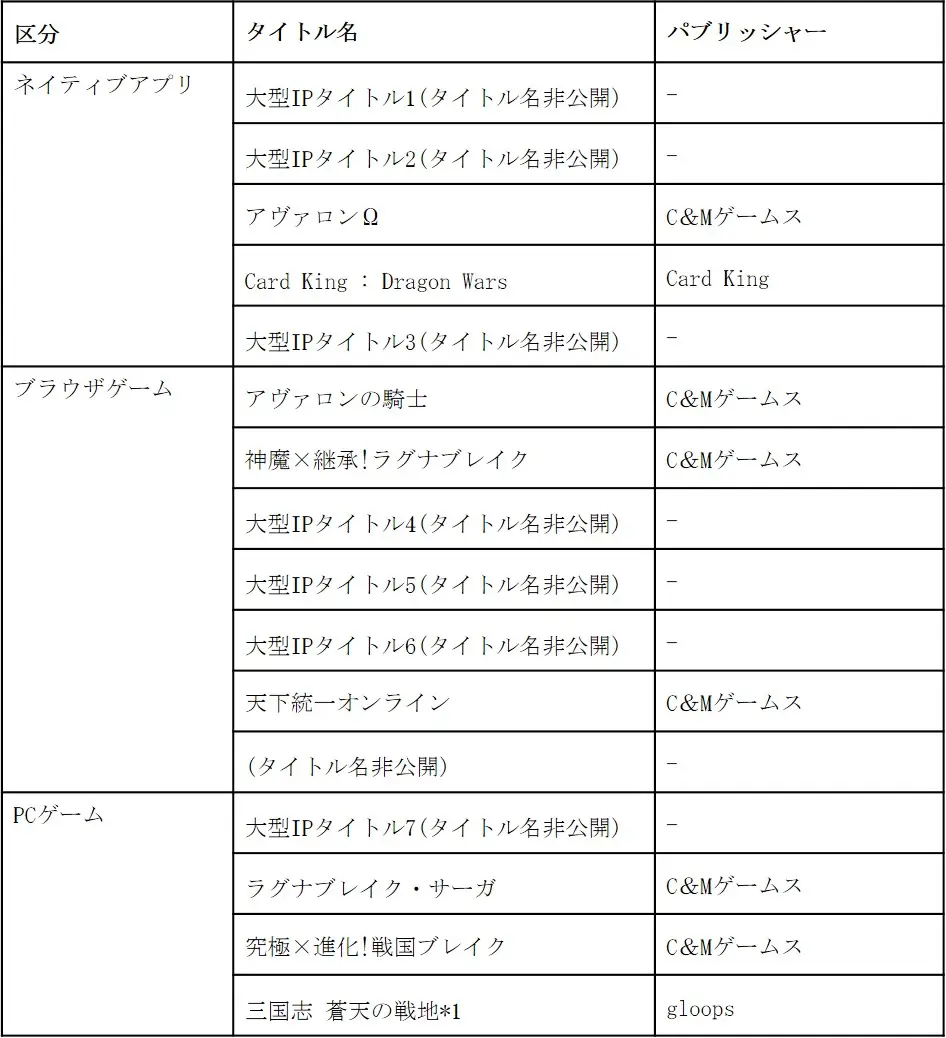 | 区分 | タイトル名 | パブリッシャー |
|---|---|---|
| ネイティブアプリ | 大型IPタイトル1(タイトル名非公開) | - |
| | 大型IPタイトル2(タイトル名非公開) | - |
| | アヴァロンΩ | C&Mゲームス |
| | Card King : Dragon Wars | Card King |
| | 大型IPタイトル3(タイトル名非公開) | - |
| ブラウザゲーム | アヴァロンの騎士 | C&Mゲームス |
| | 神魔×継承!ラグナブレイク | C&Mゲームス |
| | 大型IPタイトル4(タイトル名非公開) | - |
| | 大型IPタイトル5(タイトル名非公開) | - |
| | 大型IPタイトル6(タイトル名非公開) | - |
| | 天下統一オンライン | C&Mゲームス |
| | (タイトル名非公開) | - |
| PCゲーム | 大型IPタイトル7(タイトル名非公開) | - |
| | ラグナブレイク・サーガ | C&Mゲームス |
| | 究極×進化!戦国ブレイク | C&Mゲームス |
| | 三国志 蒼天の戦地*1 | gloops |